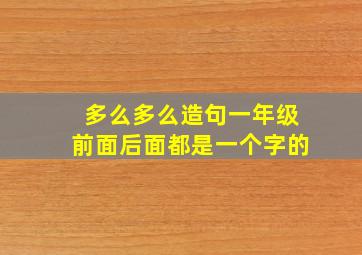 多么多么造句一年级
前面后面都是一个字的